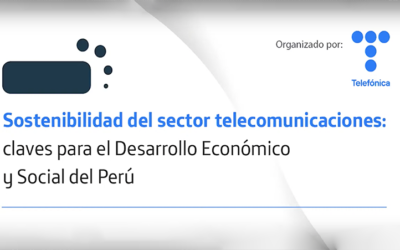 Organizado por:

Telefónica

Sostenibilidad del sector telecomunicaciones: claves para el Desarrollo Económico y Social del Perú